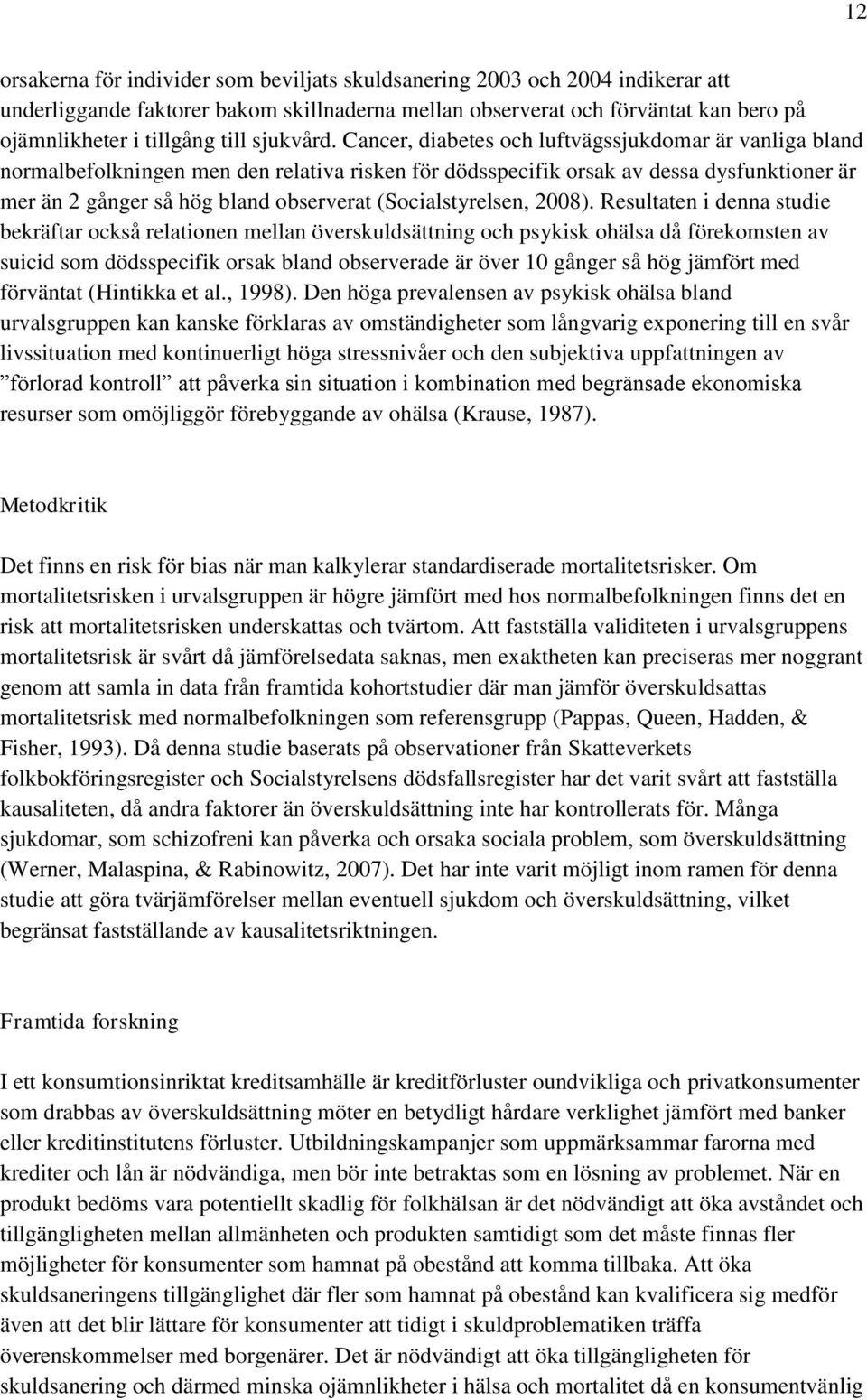 12

orsakerna för individer som beviljats skuldsanering 2003 och 2004 indikerar att underliggande faktorer bakom skillnaderna mellan observerat och förväntat kan bero på ojämnlikheter i tillgång till sjukvård. Cancer, diabetes och luftvägssjukdomar är vanliga bland normalbefolkningen men den relativa risken för dödsspecifik orsak av dessa dysfunktioner är mer än 2 gånger så hög bland observerat (Socialstyrelsen, 2008). Resultaten i denna studie bekräftar också relationen mellan överskuldsättning och psykisk ohälsa då förekomsten av suicid som dödsspecifik orsak bland observerade är över 10 gånger så hög jämfört med förväntat (Hintikka et al., 1998). Den höga prevalensen av psykisk ohälsa bland urvalsgruppen kan kanske förklaras av omständigheter som långvarig exponering till en svår livssituation med kontinuerligt höga stressnivåer och den subjektiva uppfattningen av ”förlorad kontroll” att påverka sin situation i kombination med begränsade ekonomiska resurser som omöjliggör förebyggande av ohälsa (Krause, 1987).

Metodkritik

Det finns en risk för bias när man kalkylerar standardiserade mortalitetsrisker. Om mortalitetsrisken i urvalsgruppen är högre jämfört med hos normalbefolkningen finns det en risk att mortalitetsrisken underskattas och tvärtom. Att fastställa validiteten i urvalsgruppens mortalitetsrisk är svårt då jämförelsedata saknas, men exaktheten kan preciseras mer noggrant genom att samla in data från framtida kohortstudier där man jämför överskuldsattas mortalitetsrisk med normalbefolkningen som referensgrupp (Pappas, Queen, Hadden, & Fisher, 1993). Då denna studie baserats på observationer från Skatteverkets folkbokföringsregister och Socialstyrelsens dödsfallsregister har det varit svårt att fastställa kausaliteten, då andra faktorer än överskuldsättning inte har kontrollerats för. Många sjukdomar, som schizofreni kan påverka och orsaka sociala problem, som överskuldsättning (Werner, Malaspina, & Rabinowitz, 2007). Det har inte varit möjligt inom ramen för denna studie att göra tvärjämförelser mellan eventuell sjukdom och överskuldsättning, vilket begränsat fastställande av kausalitetsriktningen.

Framtida forskning

I ett konsumtionsinriktat kreditsamhälle är kreditförluster oundvikliga och privatkonsumenter som drabbas av överskuldsättning möter en betydligt hårdare verklighet jämfört med banker eller kreditinstitutens förluster. Utbildningskampanjer som uppmärksammar farorna med krediter och lån är nödvändiga, men bör inte betraktas som en lösning av problemet. När en produkt bedöms vara potentiellt skadlig för folkhälsan är det nödvändigt att öka avståndet och tillgängligheten mellan allmänheten och produkten samtidigt som det måste finnas fler möjligheter för konsumenter som hamnat på obestånd att komma tillbaka. Att öka skuldsaneringens tillgänglighet där fler som hamnat på obestånd kan kvalificera sig medför även att det blir lättare för konsumenter att tidigt i skuldproblematiken träffa överenskommelser med borgenärer. Det är nödvändigt att öka tillgängligheten för skuldsanering och därmed minska ojämnlikheter i hälsa och mortalitet då en konsumentvänlig